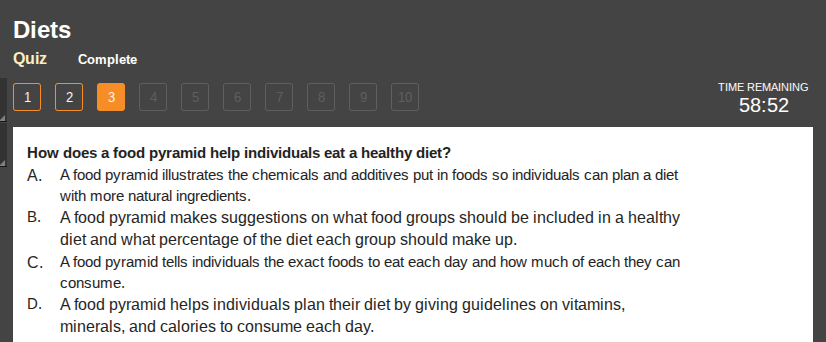 Diets

Quiz Complete

1 2 3 4 5 6 7 8 9 10

TIME REMAINING
58:52

How does a food pyramid help individuals eat a healthy diet?

A. A food pyramid illustrates the chemicals and additives put in foods so individuals can plan a diet with more natural ingredients.

B. A food pyramid makes suggestions on what food groups should be included in a healthy diet and what percentage of the diet each group should make up.

C. A food pyramid tells individuals the exact foods to eat each day and how much of each they can consume.

D. A food pyramid helps individuals plan their diet by giving guidelines on vitamins, minerals, and calories to consume each day.